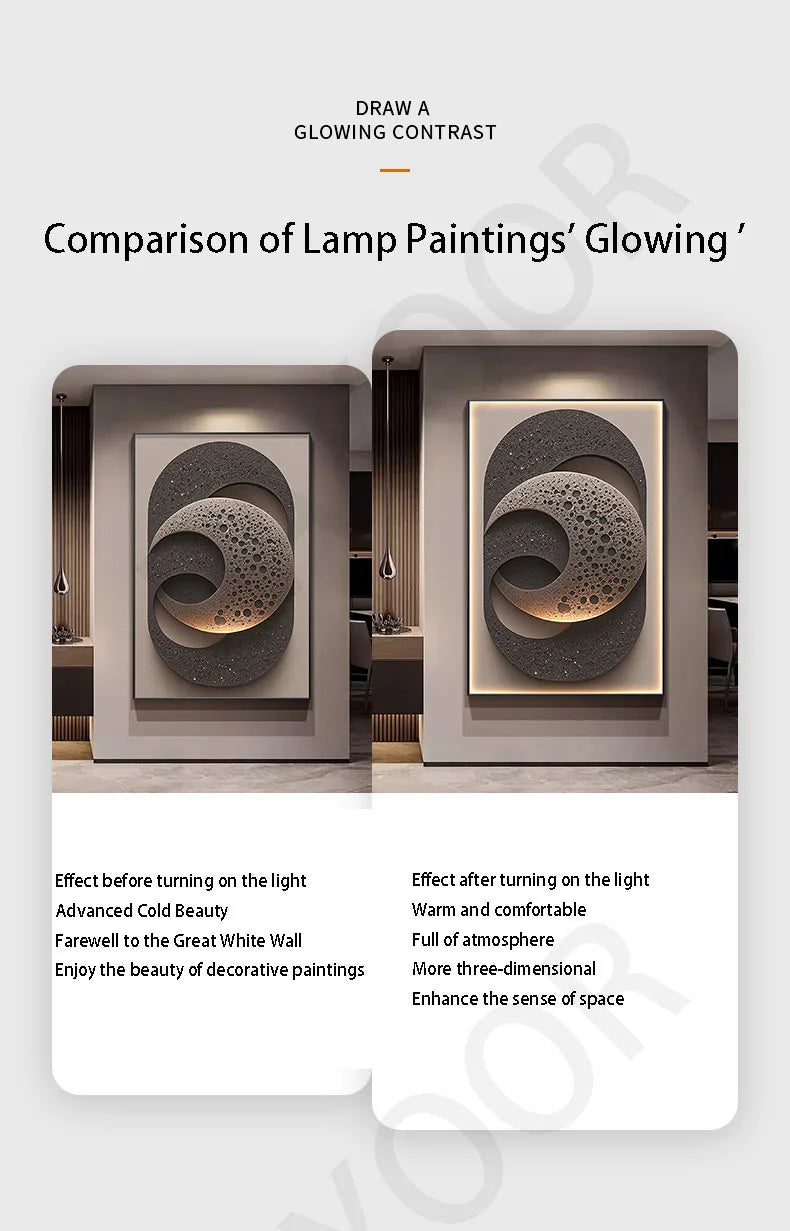 DRAW A
GLOWING CONTRAST

Comparison of Lamp Paintings' Glowing '

Effect before turning on the light
Advanced Cold Beauty
Farewell to the Great White Wall
Enjoy the beauty of decorative paintings

Effect after turning on the light
Warm and comfortable
Full of atmosphere
More three-dimensional
Enhance the sense of space

VOOR